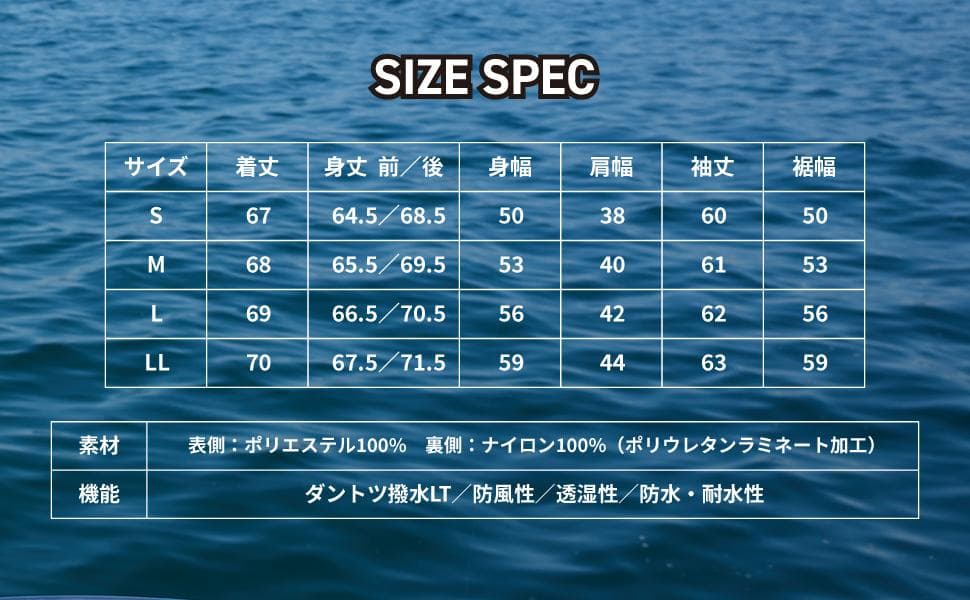 SIZE SPEC

| サイズ | 着丈 | 身丈 前／後 | 身幅 | 肩幅 | 袖丈 | 裾幅 |
|---|---|---|---|---|---|---|
| S | 67 | 64.5／68.5 | 50 | 38 | 60 | 50 |
| M | 68 | 65.5／69.5 | 53 | 40 | 61 | 53 |
| L | 69 | 66.5／70.5 | 56 | 42 | 62 | 56 |
| LL | 70 | 67.5／71.5 | 59 | 44 | 63 | 59 |

| 素材 | 表側：ポリエステル100%　裏側：ナイロン100%（ポリウレタンラミネート加工） |
|---|---|
| 機能 | ダントツ撥水LT／防風性／透湿性／防水・耐水性 |